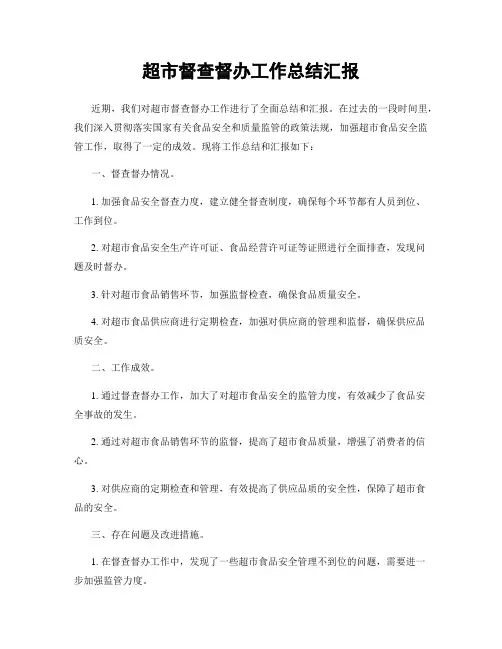 超市督查督办工作总结汇报

近期，我们对超市督查督办工作进行了全面总结和汇报。在过去的一段时间里，我们深入贯彻落实国家有关食品安全和质量监管的政策法规，加强超市食品安全监管工作，取得了一定的成效。现将工作总结和汇报如下：

一、督查督办情况。

1. 加强食品安全督查力度，建立健全督查制度，确保每个环节都有人员到位、工作到位。

2. 对超市食品安全生产许可证、食品经营许可证等证照进行全面排查，发现问题及时督办。

3. 针对超市食品销售环节，加强监督检查，确保食品质量安全。

4. 对超市食品供应商进行定期检查，加强对供应商的管理和监督，确保供应品质安全。

二、工作成效。

1. 通过督查督办工作，加大了对超市食品安全的监管力度，有效减少了食品安全事故的发生。

2. 通过对超市食品销售环节的监督，提高了超市食品质量，增强了消费者的信心。

3. 对供应商的定期检查和管理，有效提高了供应品质的安全性，保障了超市食品的安全。

三、存在问题及改进措施。

1. 在督查督办工作中，发现了一些超市食品安全管理不到位的问题，需要进一步加强监管力度。